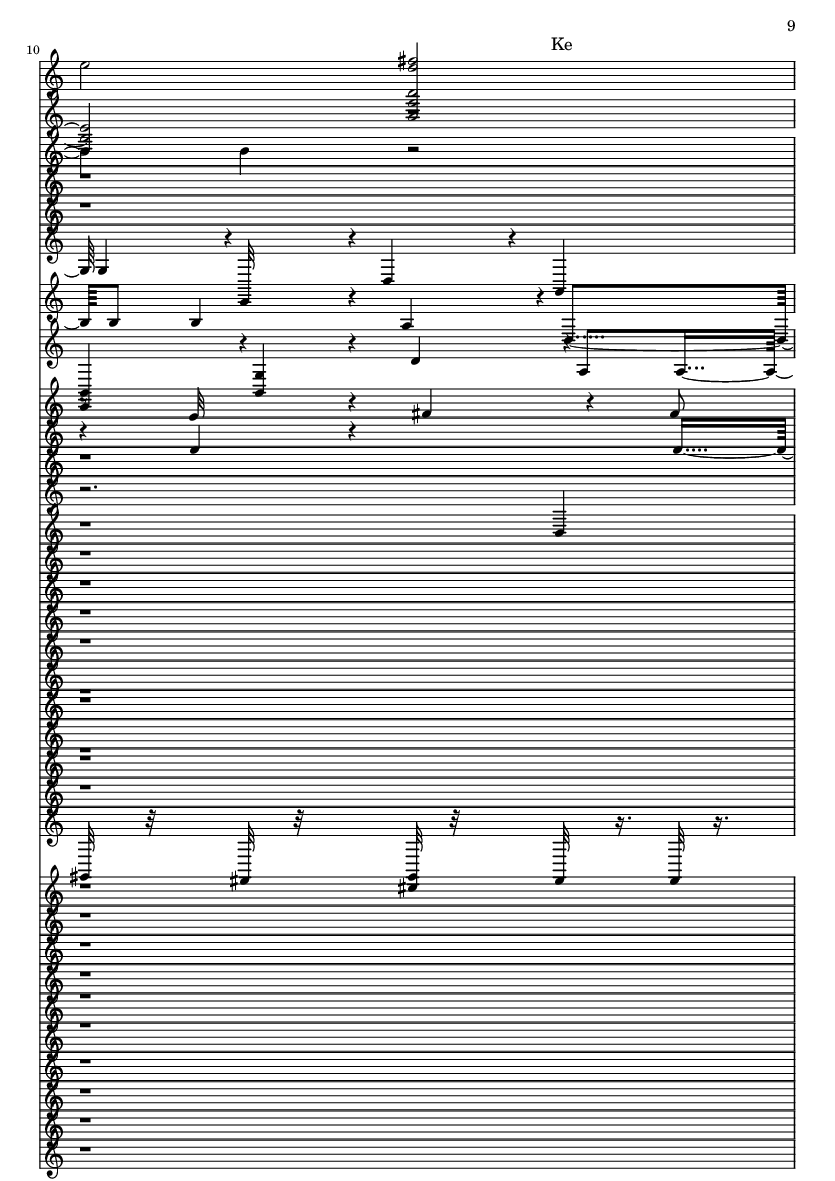 9

10

Ke